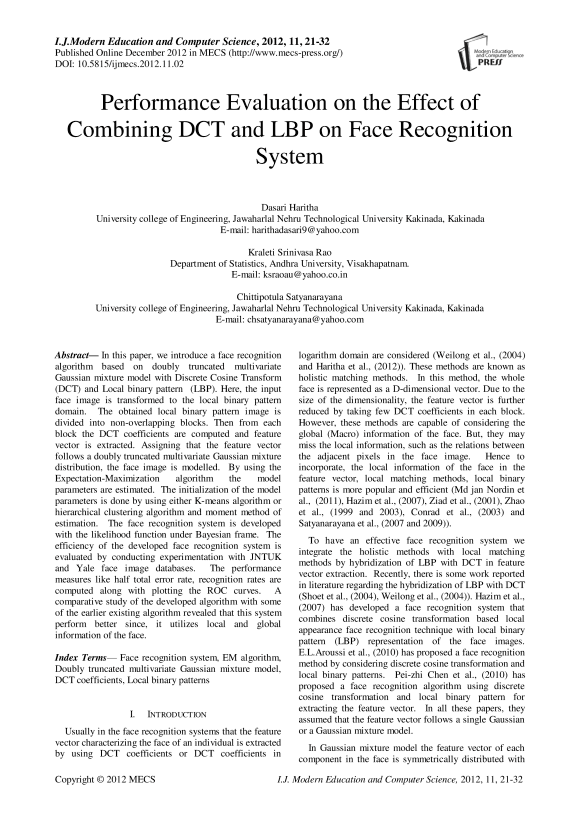 I.J.Modern Education and Computer Science, 2012, 11, 21-32
Published Online December 2012 in MECS (http://www.mecs-press.org/)
DOI: 10.5815/ijmecs.2012.11.02

Modern Education and Computer Science PRESS

Performance Evaluation on the Effect of Combining DCT and LBP on Face Recognition System

Dasari Haritha
University college of Engineering, Jawaharlal Nehru Technological University Kakinada, Kakinada
E-mail: harithadasari9@yahoo.com

Kraleti Srinivasa Rao
Department of Statistics, Andhra University, Visakhapatnam.
E-mail: ksraoau@yahoo.co.in

Chittipotula Satyanarayana
University college of Engineering, Jawaharlal Nehru Technological University Kakinada, Kakinada
E-mail: chsatyanarayana@yahoo.com

Abstract— In this paper, we introduce a face recognition algorithm based on doubly truncated multivariate Gaussian mixture model with Discrete Cosine Transform (DCT) and Local binary pattern (LBP). Here, the input face image is transformed to the local binary pattern domain. The obtained local binary pattern image is divided into non-overlapping blocks. Then from each block the DCT coefficients are computed and feature vector is extracted. Assigning that the feature vector follows a doubly truncated multivariate Gaussian mixture distribution, the face image is modelled. By using the Expectation-Maximization algorithm the model parameters are estimated. The initialization of the model parameters is done by using either K-means algorithm or hierarchical clustering algorithm and moment method of estimation. The face recognition system is developed with the likelihood function under Bayesian frame. The efficiency of the developed face recognition system is evaluated by conducting experimentation with JNTUK and Yale face image databases. The performance measures like half total error rate, recognition rates are computed along with plotting the ROC curves. A comparative study of the developed algorithm with some of the earlier existing algorithm revealed that this system perform better since, it utilizes local and global information of the face.

Index Terms— Face recognition system, EM algorithm, Doubly truncated multivariate Gaussian mixture model, DCT coefficients, Local binary patterns

I. INTRODUCTION

Usually in the face recognition systems that the feature vector characterizing the face of an individual is extracted by using DCT coefficients or DCT coefficients in logarithm domain are considered (Weilong et al., (2004) and Haritha et al., (2012)). These methods are known as holistic matching methods. In this method, the whole face is represented as a D-dimensional vector. Due to the size of the dimensionality, the feature vector is further reduced by taking few DCT coefficients in each block. However, these methods are capable of considering the global (Macro) information of the face. But, they may miss the local information, such as the relations between the adjacent pixels in the face image. Hence to incorporate, the local information of the face in the feature vector, local matching methods, local binary patterns is more popular and efficient (Md jan Nordin et al., (2011), Hazim et al., (2007), Ziad et al., (2001), Zhao et al., (1999 and 2003), Conrad et al., (2003) and Satyanarayana et al., (2007 and 2009)).

To have an effective face recognition system we integrate the holistic methods with local matching methods by hybridization of LBP with DCT in feature vector extraction. Recently, there is some work reported in literature regarding the hybridization of LBP with DCT (Shoet et al., (2004), Weilong et al., (2004)). Hazim et al., (2007) has developed a face recognition system that combines discrete cosine transformation based local appearance face recognition technique with local binary pattern (LBP) representation of the face images. E.L.Aroussi et al., (2010) has proposed a face recognition method by considering discrete cosine transformation and local binary patterns. Pei-zhi Chen et al., (2010) has proposed a face recognition algorithm using discrete cosine transformation and local binary pattern for extracting the feature vector. In all these papers, they assumed that the feature vector follows a single Gaussian or a Gaussian mixture model.

In Gaussian mixture model the feature vector of each component in the face is symmetrically distributed with

Copyright © 2012 MECS
I.J. Modern Education and Computer Science, 2012, 11, 21-32